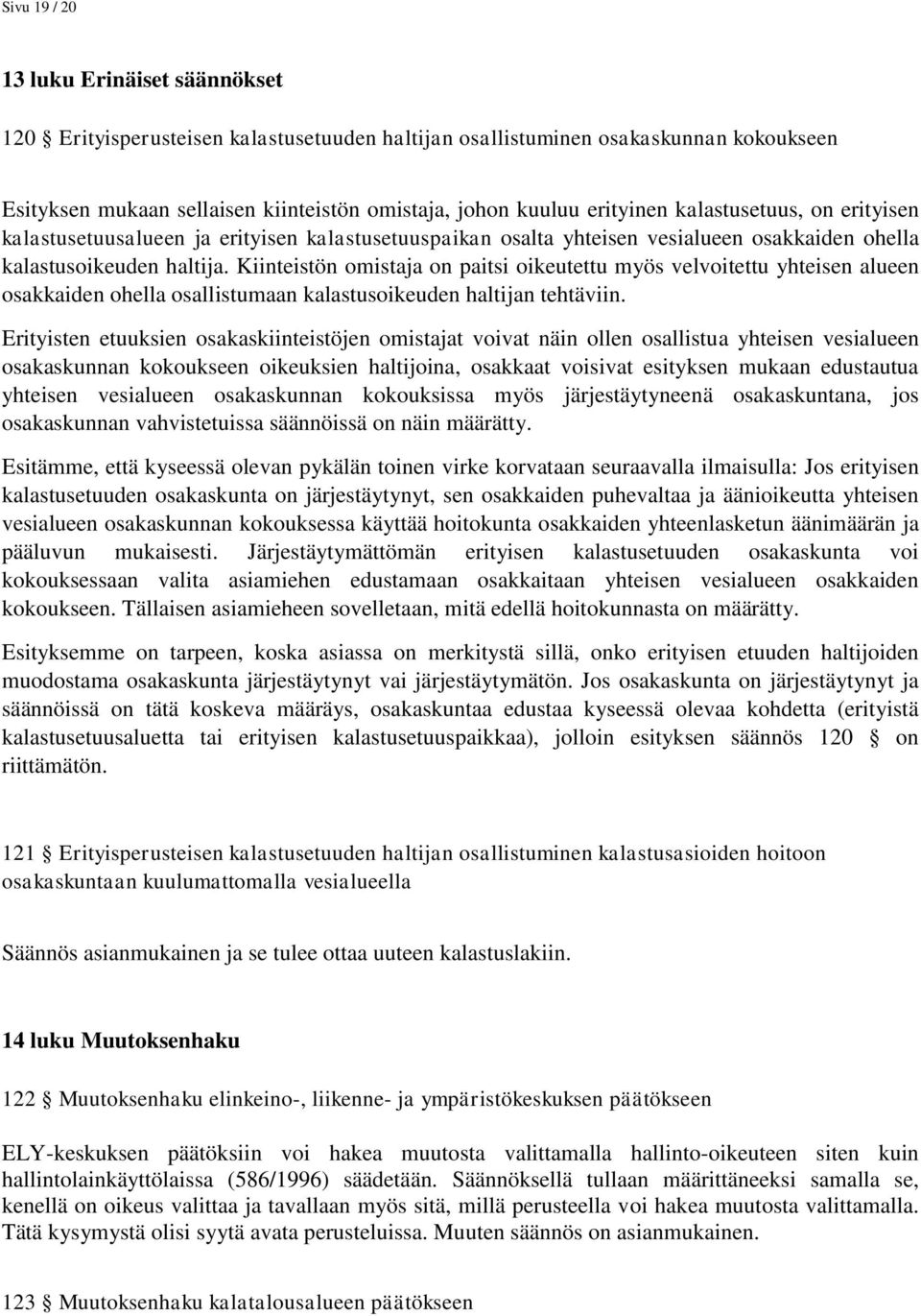 Sivu 19 / 20

13 luku Erinäiset säännökset

120 § Erityisperusteisen kalastusetuuden haltijan osallistuminen osakaskunnan kokoukseen

Esityksen mukaan sellaisen kiinteistön omistaja, johon kuuluu erityinen kalastusetuus, on erityisen kalastusetuusalueen ja erityisen kalastusetuuspaikan osalta yhteisen vesialueen osakkaiden ohella kalastusoikeuden haltija. Kiinteistön omistaja on paitsi oikeutettu myös velvoitettu yhteisen alueen osakkaiden ohella osallistumaan kalastusoikeuden haltijan tehtäviin.

Erityisten etuuksien osakaskiinteistöjen omistajat voivat näin ollen osallistua yhteisen vesialueen osakaskunnan kokoukseen oikeuksien haltijoina, osakkaat voisivat esityksen mukaan edustautua yhteisen vesialueen osakaskunnan kokouksissa myös järjestäytyneenä osakaskuntana, jos osakaskunnan vahvistetuissa säännöissä on näin määrätty.

Esitämme, että kyseessä olevan pykälän toinen virke korvataan seuraavalla ilmaisulla: Jos erityisen kalastusetuuden osakaskunta on järjestäytynyt, sen osakkaiden puhevaltaa ja äänioikeutta yhteisen vesialueen osakaskunnan kokouksessa käyttää hoitokunta osakkaiden yhteenlasketun äänimäärän ja pääluvun mukaisesti. Järjestäytymättömän erityisen kalastusetuuden osakaskunta voi kokouksessaan valita asiamiehen edustamaan osakkaitaan yhteisen vesialueen osakkaiden kokoukseen. Tällaisen asiamieheen sovelletaan, mitä edellä hoitokunnasta on määrätty.

Esityksemme on tarpeen, koska asiassa on merkitystä sillä, onko erityisen etuuden haltijoiden muodostama osakaskunta järjestäytynyt vai järjestäytymätön. Jos osakaskunta on järjestäytynyt ja säännöissä on tätä koskeva määräys, osakaskuntaa edustaa kyseessä olevaa kohdetta (erityistä kalastusetuusaluetta tai erityisen kalastusetuuspaikkaa), jolloin esityksen säännös 120 § on riittämätön.

121 § Erityisperusteisen kalastusetuuden haltijan osallistuminen kalastusasioiden hoitoon osakaskuntaan kuulumattomalla vesialueella

Säännös asianmukainen ja se tulee ottaa uuteen kalastuslakiin.

14 luku Muutoksenhaku

122 § Muutoksenhaku elinkeino-, liikenne- ja ympäristökeskuksen päätökseen

ELY-keskuksen päätöksiin voi hakea muutosta valittamalla hallinto-oikeuteen siten kuin hallintolainkäyttölaissa (586/1996) säädetään. Säännöksellä tullaan määrittäneeksi samalla se, kenellä on oikeus valittaa ja tavallaan myös sitä, millä perusteella voi hakea muutosta valittamalla. Tätä kysymystä olisi syytä avata perusteluissa. Muuten säännös on asianmukainen.

123 § Muutoksenhaku kalatalousalueen päätökseen